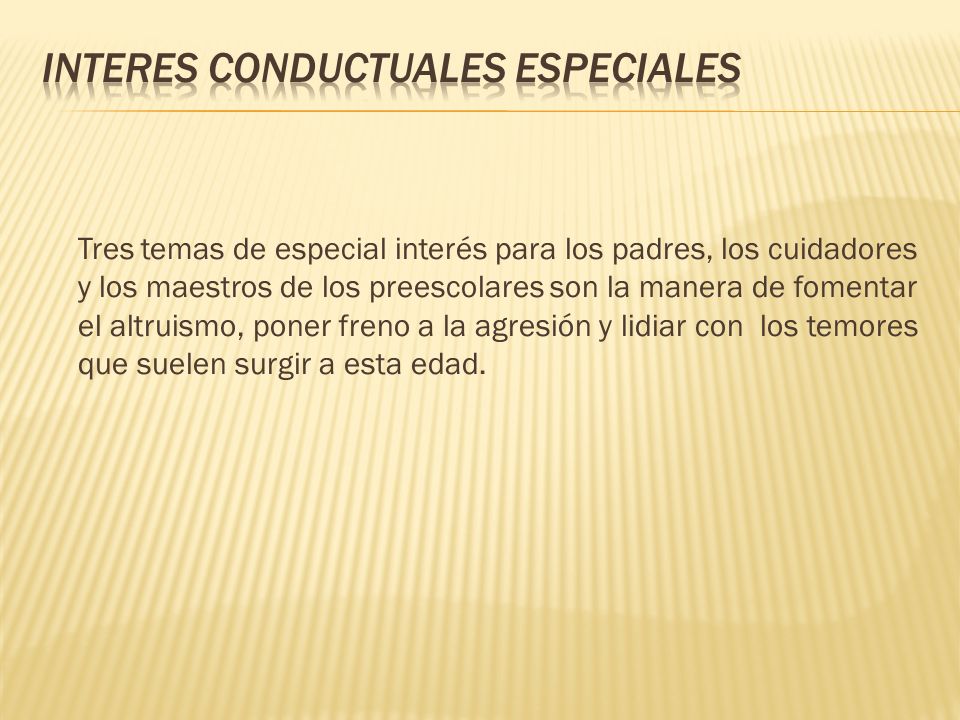 INTERES CONDUCTUALES ESPECIALES

Tres temas de especial interés para los padres, los cuidadores y los maestros de los preescolares son la manera de fomentar el altruismo, poner freno a la agresión y lidiar con los temores que suelen surgir a esta edad.